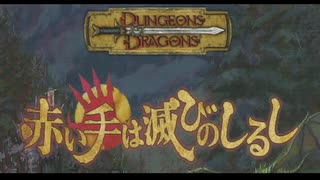 DUNGEONS & DRAGONS

赤い手は滅びのしるし